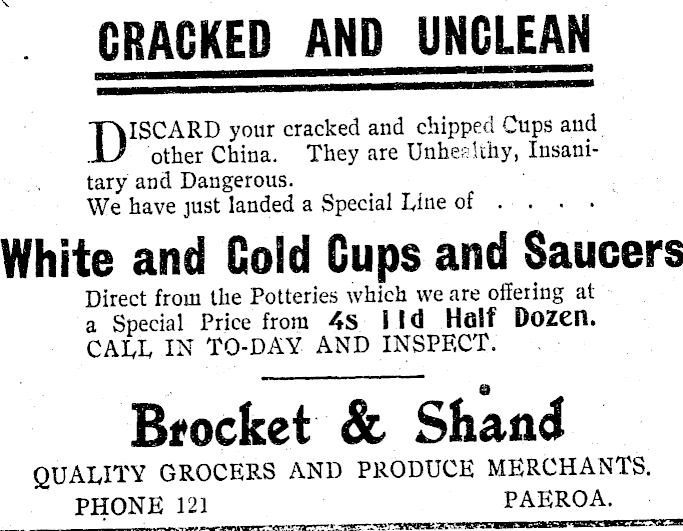 CRACKED AND UNCLEAN

DISCARD your cracked and chipped Cups and other China. They are Unhealthy, Insanitary and Dangerous.
We have just landed a Special Line of . . . .

White and Gold Cups and Saucers

Direct from the Potteries which we are offering at a Special Price from 4s 11d Half Dozen.
CALL IN TO-DAY AND INSPECT.

Brocket & Shand

QUALITY GROCERS AND PRODUCE MERCHANTS.
PHONE 121 PAEROA.